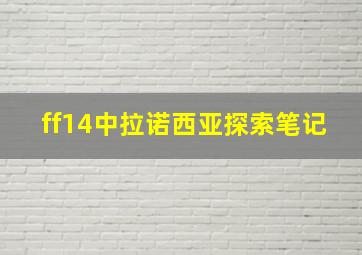 ff14中拉诺西亚探索笔记